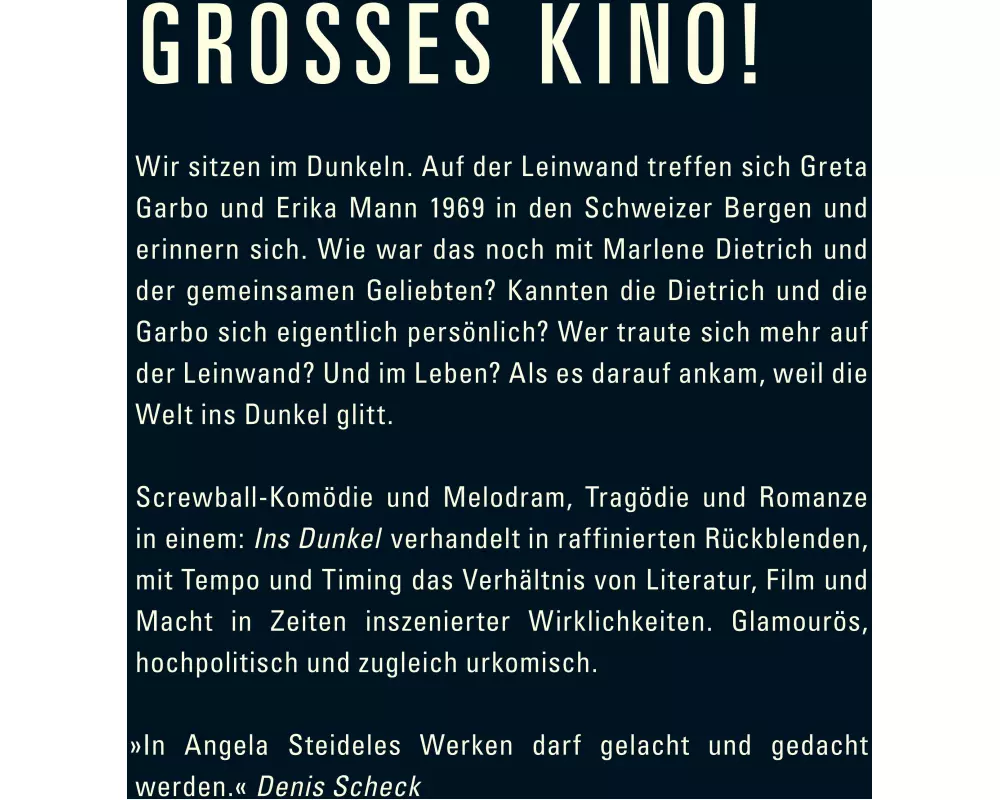 GROSSES KINO!

Wir sitzen im Dunkeln. Auf der Leinwand treffen sich Greta Garbo und Erika Mann 1969 in den Schweizer Bergen und erinnern sich. Wie war das noch mit Marlene Dietrich und der gemeinsamen Geliebten? Kannten die Dietrich und die Garbo sich eigentlich persönlich? Wer traute sich mehr auf der Leinwand? Und im Leben? Als es darauf ankam, weil die Welt ins Dunkel glitt.

Screwball-Komödie und Melodram, Tragödie und Romanze in einem: Ins Dunkel verhandelt in raffinierten Rückblenden, mit Tempo und Timing das Verhältnis von Literatur, Film und Macht in Zeiten inszenierter Wirklichkeiten. Glamourös, hochpolitisch und zugleich urkomisch.

»In Angela Steideles Werken darf gelacht und gedacht werden.« Denis Scheck